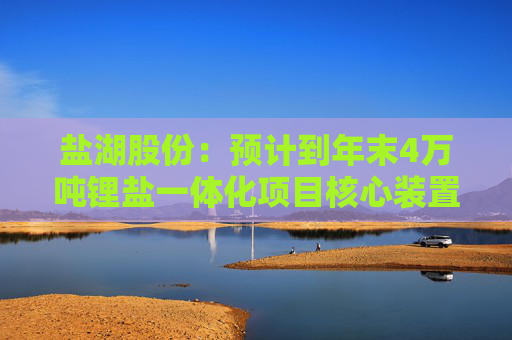 盐湖股份：预计到年末4万吨锂盐一体化项目核心装置